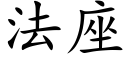 法座